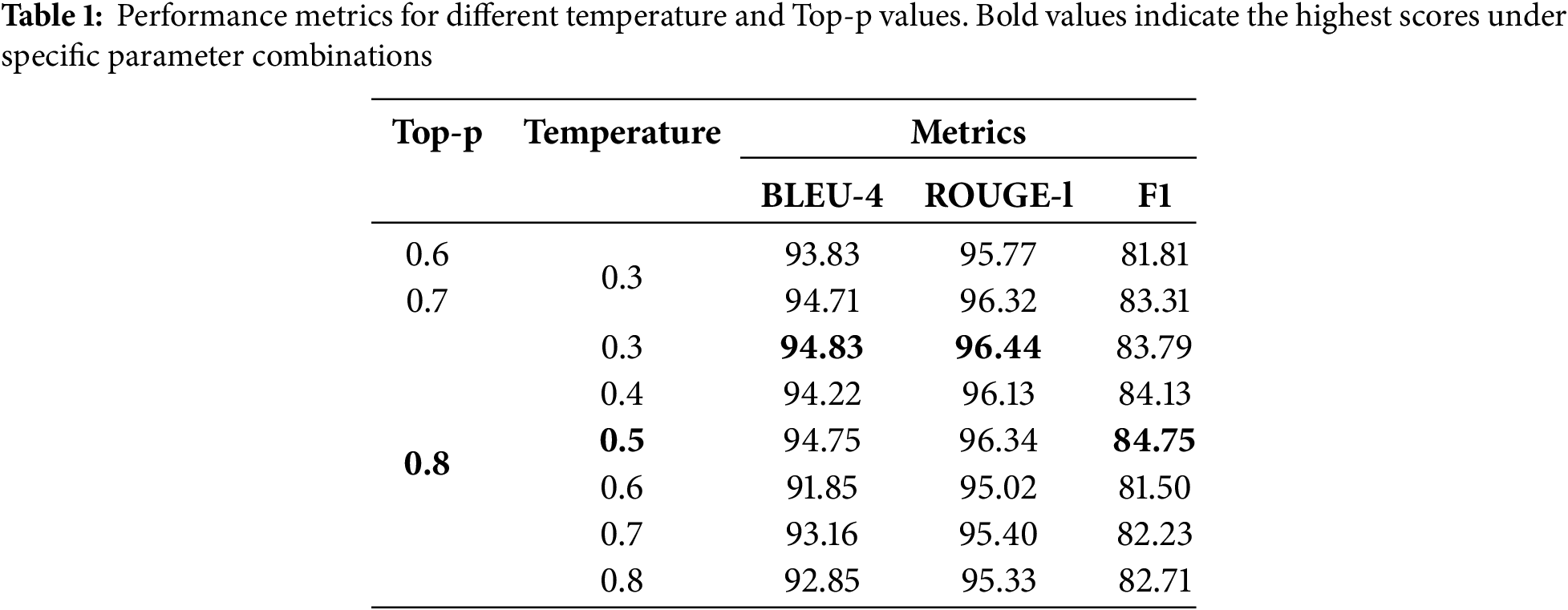 Table 1: Performance metrics for different temperature and Top-p values. Bold values indicate the highest scores under specific parameter combinations

| Top-p | Temperature | Metrics | | |
|---|---|---|---|---|
| | | BLEU-4 | ROUGE-l | F1 |
| 0.6 | 0.3 | 93.83 | 95.77 | 81.81 |
| 0.7 | | 94.71 | 96.32 | 83.31 |
| 0.8 | 0.3 | 94.83 | 96.44 | 83.79 |
| | 0.4 | 94.22 | 96.13 | 84.13 |
| | 0.5 | 94.75 | 96.34 | 84.75 |
| | 0.6 | 91.85 | 95.02 | 81.50 |
| | 0.7 | 93.16 | 95.40 | 82.23 |
| | 0.8 | 92.85 | 95.33 | 82.71 |